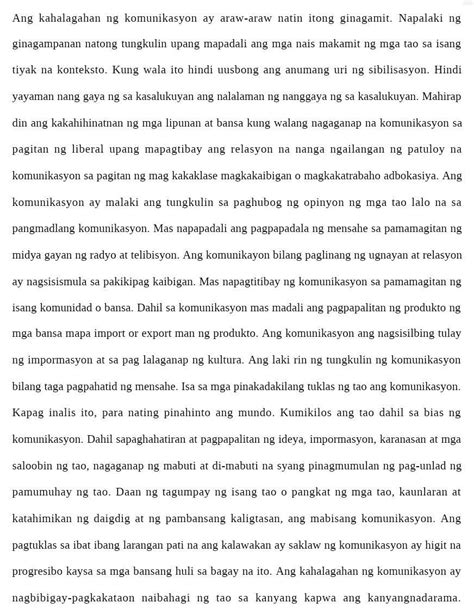 Ang kahalagahan ng komunikasyon ay araw-araw natin itong ginagamit. Napalaki ng ginagampanan natong tungkulin upang mapadali ang mga nais makamit ng mga tao sa isang tiyak na konteksto. Kung wala ito hindi uusbong ang anumang uri ng sibilisasyon. Hindi yayaman nang gaya ng sa kasalukuyan ang nalalaman ng nanggaya ng sa kasalukuyan. Mahirap din ang kakahihinatnan ng mga lipunan at bansa kung walang nagaganap na komunikasyon sa pagitan ng liberal upang mapagtibay ang relasyon na nanga ngailangan ng patuloy na komunikasyon sa pagitan ng mag kakaklase magkakaibigan o magkakatrabaho adbokasiya. Ang komunikasyon ay malaki ang tungkulin sa paghubog ng opinyon ng mga tao lalo na sa pangmadlang komunikasyon. Mas napapadali ang pagpapadala ng mensahe sa pamamagitan ng midya gayan ng radyo at telibisyon. Ang komunikayon bilang paglinang ng ugnayan at relasyon ay nagsisismula sa pakikipag kaibigan. Mas napagtitibay ng komunikasyon sa pamamagitan ng isang komunidad o bansa. Dahil sa komunikasyon mas madali ang pagpapalitan ng produkto ng mga bansa mapa import or export man ng produkto. Ang komunikasyon ang nagsisilbing tulay ng impormasyon at sa pag lalaganap ng kultura. Ang laki rin ng tungkulin ng komunikasyon bilang taga pagpahatid ng mensahe. Isa sa mga pinakadakilang tuklas ng tao ang komunikasyon. Kapag inalis ito, para nating pinahinto ang mundo. Kumikilos ang tao dahil sa bias ng komunikasyon. Dahil sapaghahatiran at pagpapalitan ng ideya, impormasyon, karanasan at mga saloobin ng tao, nagaganap ng mabuti at di-mabuti na syang pinagmumulan ng pag-unlad ng pamumuhay ng tao. Daan ng tagumpay ng isang tao o pangkat ng mga tao, kaunlaran at katahimikan ng daigdig at ng pambansang kaligtasan, ang mabisang komunikasyon. Ang pagtuklas sa ibat ibang larangan pati na ang kalawakan ay saklaw ng komunikasyon ay higit na progresibo kaysa sa mga bansang huli sa bagay na ito. Ang kahalagahan ng komunikasyon ay nagbibigay-pagkakataon naibahagi ng tao sa kanyang kapwa ang kanyangnadarama.